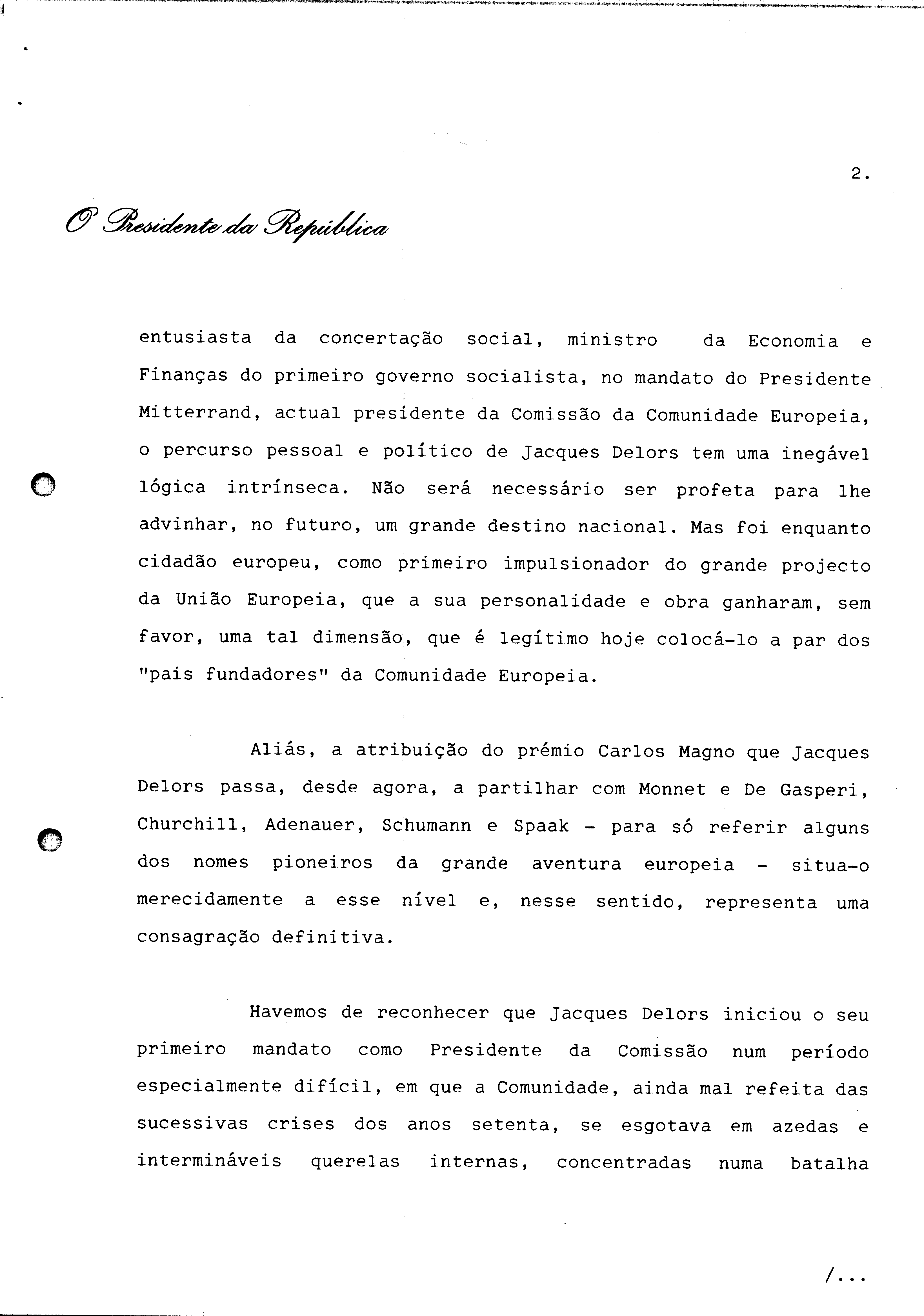 2.

O Presidente da República

entusiasta da concertação social, ministro da Economia e Finanças do primeiro governo socialista, no mandato do Presidente Mitterrand, actual presidente da Comissão da Comunidade Europeia, o percurso pessoal e político de Jacques Delors tem uma inegável lógica intrínseca. Não será necessário ser profeta para lhe advinhar, no futuro, um grande destino nacional. Mas foi enquanto cidadão europeu, como primeiro impulsionador do grande projecto da União Europeia, que a sua personalidade e obra ganharam, sem favor, uma tal dimensão, que é legítimo hoje colocá-lo a par dos "pais fundadores" da Comunidade Europeia.

Aliás, a atribuição do prémio Carlos Magno que Jacques Delors passa, desde agora, a partilhar com Monnet e De Gasperi, Churchill, Adenauer, Schumann e Spaak - para só referir alguns dos nomes pioneiros da grande aventura europeia - situa-o merecidamente a esse nível e, nesse sentido, representa uma consagração definitiva.

Havemos de reconhecer que Jacques Delors iniciou o seu primeiro mandato como Presidente da Comissão num período especialmente difícil, em que a Comunidade, ainda mal refeita das sucessivas crises dos anos setenta, se esgotava em azedas e intermináveis querelas internas, concentradas numa batalha

/...